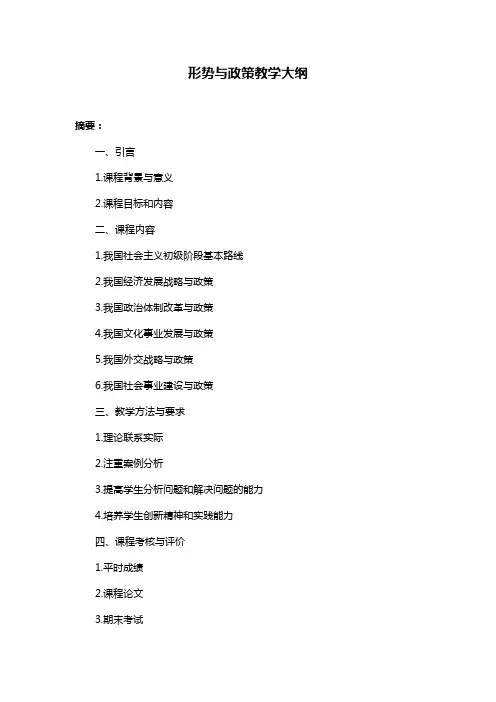 形势与政策教学大纲

摘要：

一、引言

1.课程背景与意义

2.课程目标和内容

二、课程内容

1.我国社会主义初级阶段基本路线

2.我国经济发展战略与政策

3.我国政治体制改革与政策

4.我国文化事业发展与政策

5.我国外交战略与政策

6.我国社会事业建设与政策

三、教学方法与要求

1.理论联系实际

2.注重案例分析

3.提高学生分析问题和解决问题的能力

4.培养学生创新精神和实践能力

四、课程考核与评价

1.平时成绩

2.课程论文

3.期末考试